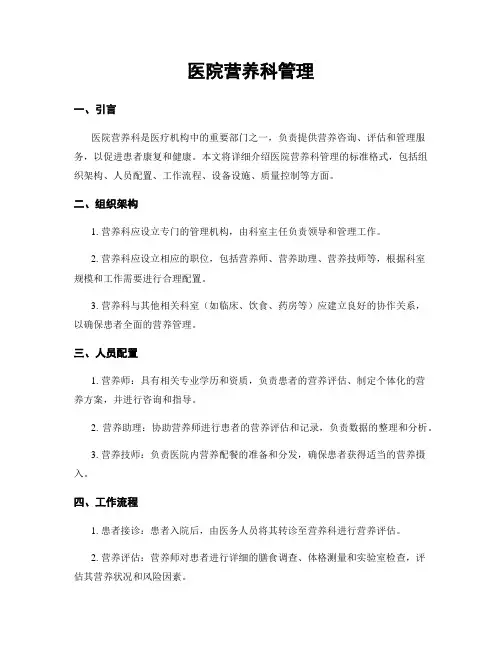 医院营养科管理

一、引言

医院营养科是医疗机构中的重要部门之一，负责提供营养咨询、评估和管理服务，以促进患者康复和健康。本文将详细介绍医院营养科管理的标准格式，包括组织架构、人员配置、工作流程、设备设施、质量控制等方面。

二、组织架构

1. 营养科应设立专门的管理机构，由科室主任负责领导和管理工作。

2. 营养科应设立相应的职位，包括营养师、营养助理、营养技师等，根据科室规模和工作需要进行合理配置。

3. 营养科与其他相关科室（如临床、饮食、药房等）应建立良好的协作关系，以确保患者全面的营养管理。

三、人员配置

1. 营养师：具有相关专业学历和资质，负责患者的营养评估、制定个体化的营养方案，并进行咨询和指导。

2. 营养助理：协助营养师进行患者的营养评估和记录，负责数据的整理和分析。

3. 营养技师：负责医院内营养配餐的准备和分发，确保患者获得适当的营养摄入。

四、工作流程

1. 患者接诊：患者入院后，由医务人员将其转诊至营养科进行营养评估。

2. 营养评估：营养师对患者进行详细的膳食调查、体格测量和实验室检查，评估其营养状况和风险因素。